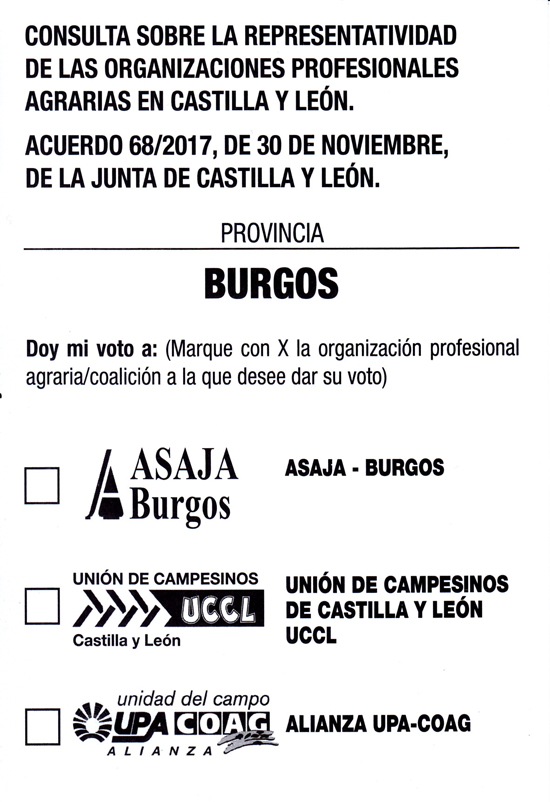 CONSULTA SOBRE LA REPRESENTATIVIDAD DE LAS ORGANIZACIONES PROFESIONALES AGRARIAS EN CASTILLA Y LEÓN.

ACUERDO 68/2017, DE 30 DE NOVIEMBRE, DE LA JUNTA DE CASTILLA Y LEÓN.

PROVINCIA

BURGOS

Doy mi voto a: (Marque con X la organización profesional agraria/coalición a la que desee dar su voto)

ASAJA Burgos

ASAJA - BURGOS

UNIÓN DE CAMPESINOS UCCL Castilla y León

UNIÓN DE CAMPESINOS DE CASTILLA Y LEÓN UCCL

unidad del campo UPA COAG ALIANZA

ALIANZA UPA-COAG